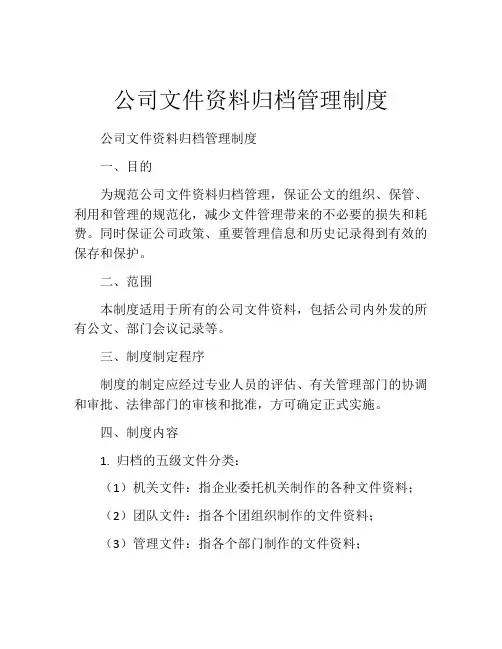 公司文件资料归档管理制度

公司文件资料归档管理制度

一、目的

为规范公司文件资料归档管理，保证公文的组织、保管、利用和管理的规范化，减少文件管理带来的不必要的损失和耗费。同时保证公司政策、重要管理信息和历史记录得到有效的保存和保护。

二、范围

本制度适用于所有的公司文件资料，包括公司内外发的所有公文、部门会议记录等。

三、制度制定程序

制度的制定应经过专业人员的评估、有关管理部门的协调和审批、法律部门的审核和批准，方可确定正式实施。

四、制度内容

1. 归档的五级文件分类：

（1）机关文件：指企业委托机关制作的各种文件资料；

（2）团队文件：指各个团组织制作的文件资料；

（3）管理文件：指各个部门制作的文件资料；